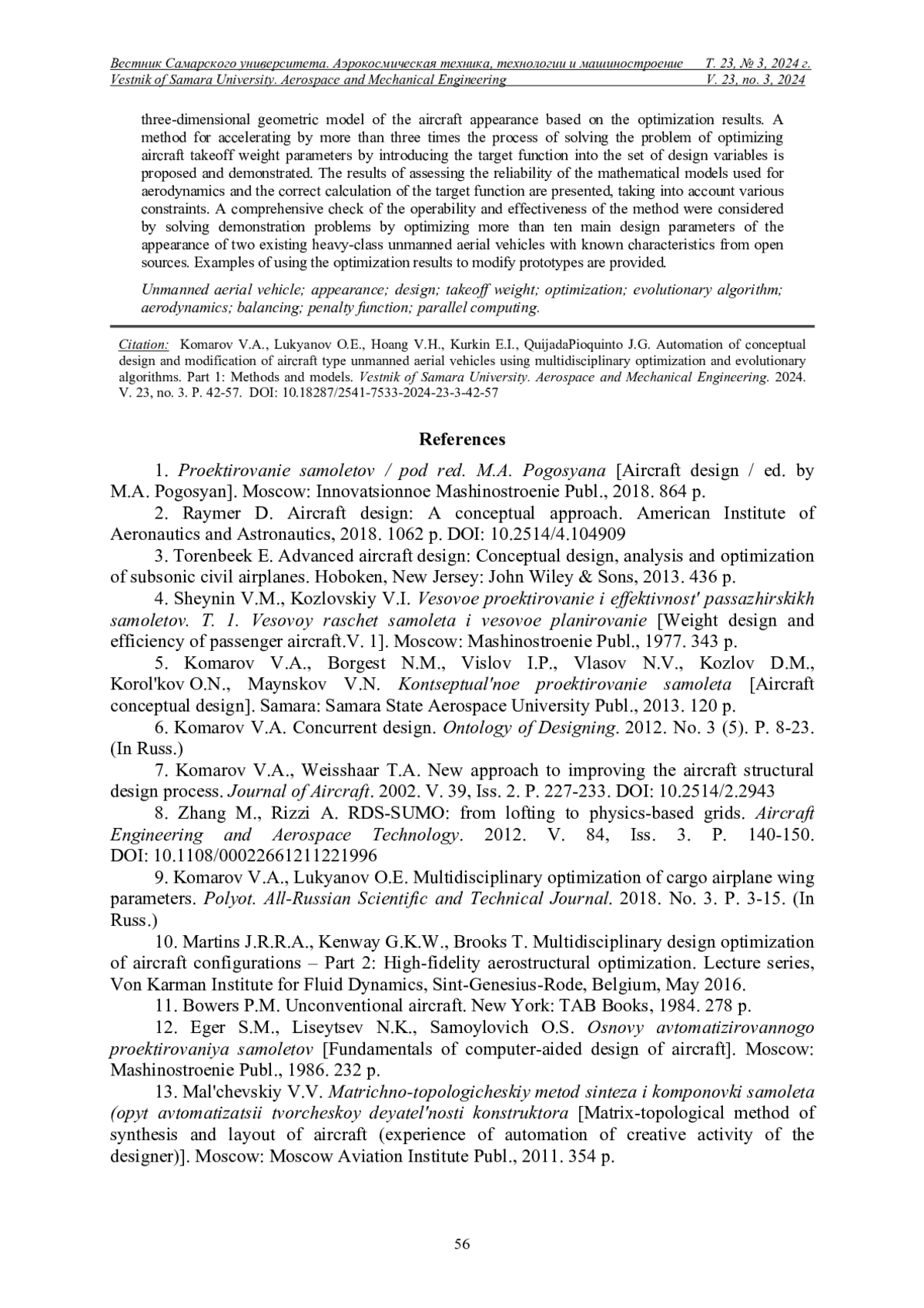 Вестник Самарского университета. Аэрокосмическая техника, технологии и машиностроение Т. 23, № 3, 2024 г.
Vestnik of Samara University. Aerospace and Mechanical Engineering V. 23, no. 3, 2024

three-dimensional geometric model of the aircraft appearance based on the optimization results. A method for accelerating by more than three times the process of solving the problem of optimizing aircraft takeoff weight parameters by introducing the target function into the set of design variables is proposed and demonstrated. The results of assessing the reliability of the mathematical models used for aerodynamics and the correct calculation of the target function are presented, taking into account various constraints. A comprehensive check of the operability and effectiveness of the method were considered by solving demonstration problems by optimizing more than ten main design parameters of the appearance of two existing heavy-class unmanned aerial vehicles with known characteristics from open sources. Examples of using the optimization results to modify prototypes are provided.

Unmanned aerial vehicle; appearance; design; takeoff weight; optimization; evolutionary algorithm; aerodynamics; balancing; penalty function; parallel computing.

Citation: Komarov V.A., Lukyanov O.E., Hoang V.H., Kurkin E.I., QuijadaPioquinto J.G. Automation of conceptual design and modification of aircraft type unmanned aerial vehicles using multidisciplinary optimization and evolutionary algorithms. Part 1: Methods and models. Vestnik of Samara University. Aerospace and Mechanical Engineering. 2024. V. 23, no. 3. P. 42-57. DOI: 10.18287/2541-7533-2024-23-3-42-57

References

1. Proektirovanie samoletov / pod red. M.A. Pogosyana [Aircraft design / ed. by M.A. Pogosyan]. Moscow: Innovatsionnoe Mashinostroenie Publ., 2018. 864 p.

2. Raymer D. Aircraft design: A conceptual approach. American Institute of Aeronautics and Astronautics, 2018. 1062 p. DOI: 10.2514/4.104909

3. Torenbeek E. Advanced aircraft design: Conceptual design, analysis and optimization of subsonic civil airplanes. Hoboken, New Jersey: John Wiley & Sons, 2013. 436 p.

4. Sheynin V.M., Kozlovskiy V.I. Vesovoe proektirovanie i effektivnost' passazhirskikh samoletov. T. 1. Vesovoy raschet samoleta i vesovoe planirovanie [Weight design and efficiency of passenger aircraft.V. 1]. Moscow: Mashinostroenie Publ., 1977. 343 p.

5. Komarov V.A., Borgest N.M., Vislov I.P., Vlasov N.V., Kozlov D.M., Korol'kov O.N., Maynskov V.N. Kontseptual'noe proektirovanie samoleta [Aircraft conceptual design]. Samara: Samara State Aerospace University Publ., 2013. 120 p.

6. Komarov V.A. Concurrent design. Ontology of Designing. 2012. No. 3 (5). P. 8-23. (In Russ.)

7. Komarov V.A., Weisshaar T.A. New approach to improving the aircraft structural design process. Journal of Aircraft. 2002. V. 39, Iss. 2. P. 227-233. DOI: 10.2514/2.2943

8. Zhang M., Rizzi A. RDS-SUMO: from lofting to physics-based grids. Aircraft Engineering and Aerospace Technology. 2012. V. 84, Iss. 3. P. 140-150. DOI: 10.1108/00022661211221996

9. Komarov V.A., Lukyanov O.E. Multidisciplinary optimization of cargo airplane wing parameters. Polyot. All-Russian Scientific and Technical Journal. 2018. No. 3. P. 3-15. (In Russ.)

10. Martins J.R.R.A., Kenway G.K.W., Brooks T. Multidisciplinary design optimization of aircraft configurations – Part 2: High-fidelity aerostructural optimization. Lecture series, Von Karman Institute for Fluid Dynamics, Sint-Genesius-Rode, Belgium, May 2016.

11. Bowers P.M. Unconventional aircraft. New York: TAB Books, 1984. 278 p.

12. Eger S.M., Liseytsev N.K., Samoylovich O.S. Osnovy avtomatizirovannogo proektirovaniya samoletov [Fundamentals of computer-aided design of aircraft]. Moscow: Mashinostroenie Publ., 1986. 232 p.

13. Mal'chevskiy V.V. Matrichno-topologicheskiy metod sinteza i komponovki samoleta (opyt avtomatizatsii tvorcheskoy deyatel'nosti konstruktora [Matrix-topological method of synthesis and layout of aircraft (experience of automation of creative activity of the designer)]. Moscow: Moscow Aviation Institute Publ., 2011. 354 p.

56